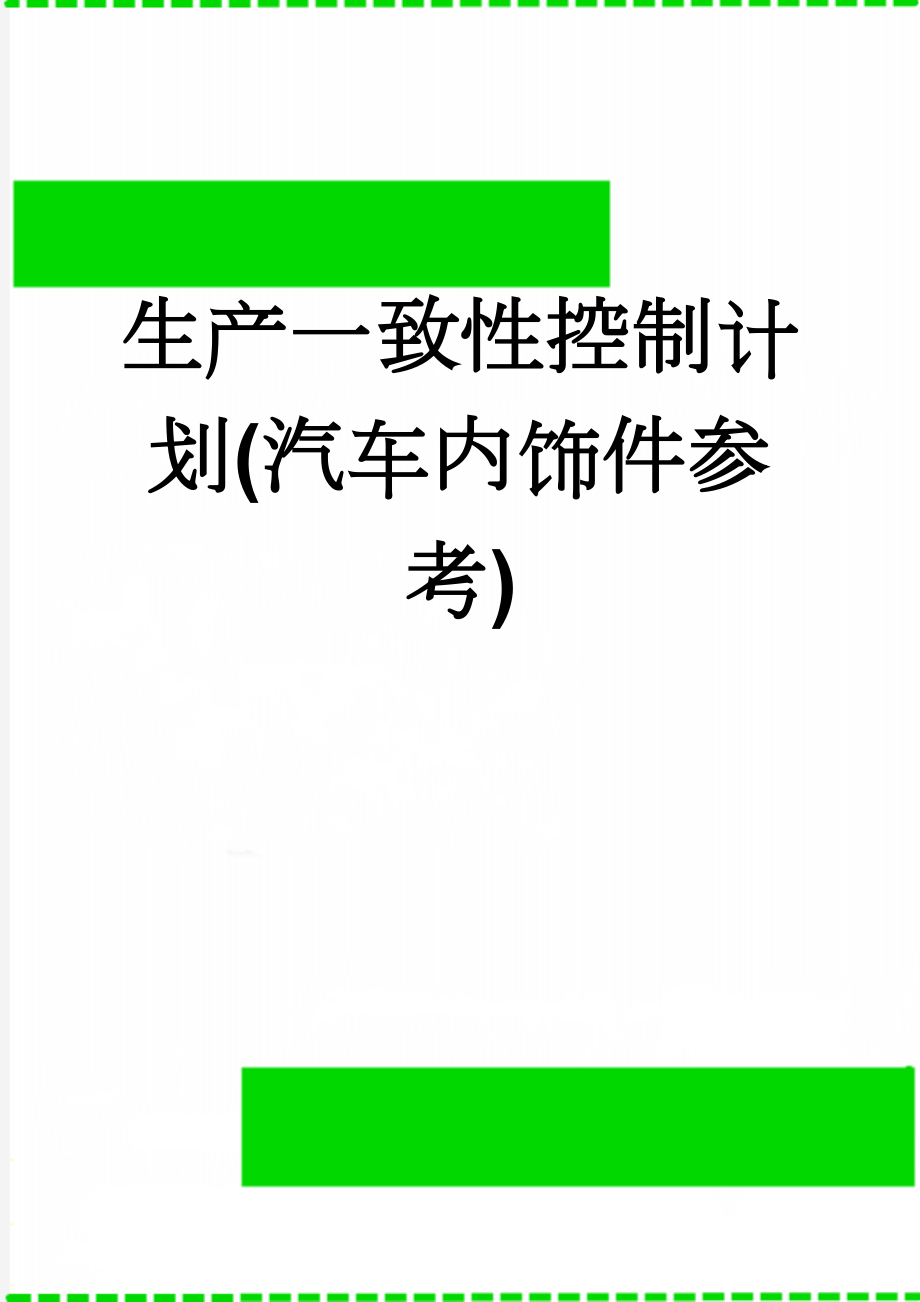 生产一致性控制计划(汽车内饰件参考)